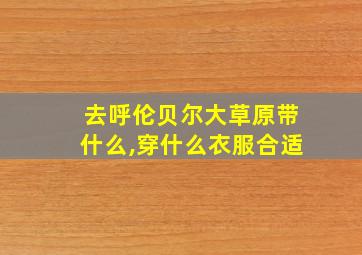 去呼伦贝尔大草原带什么,穿什么衣服合适